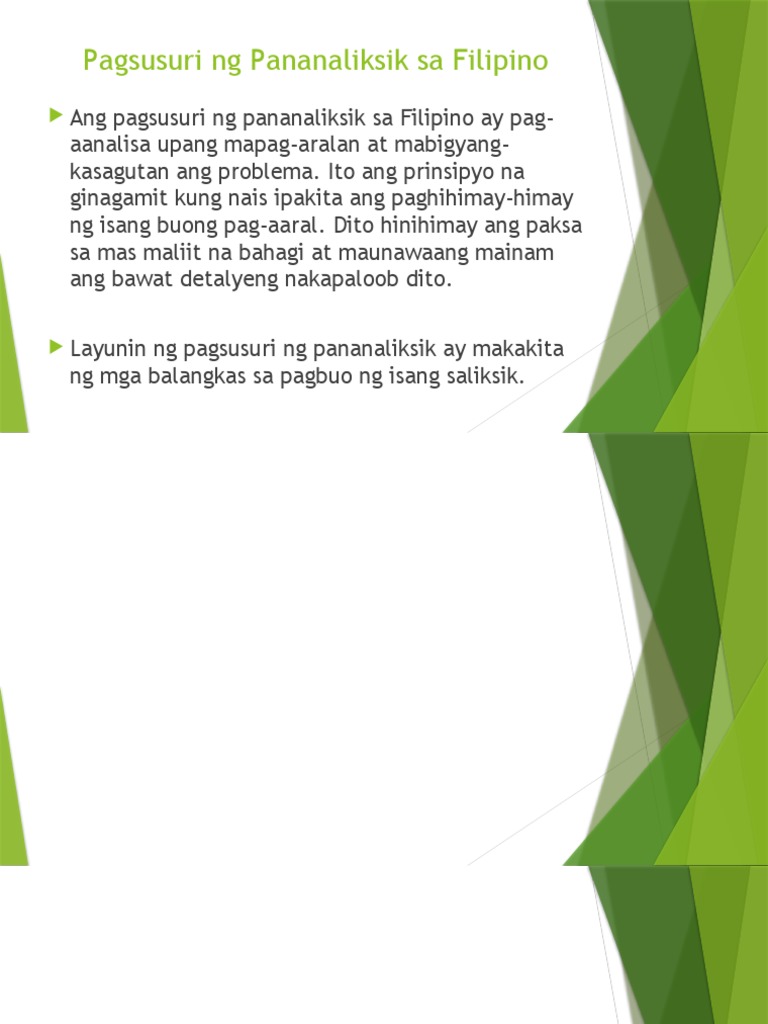 Pagsusuri ng Pananaliksik sa Filipino

Ang pagsusuri ng pananaliksik sa Filipino ay pag-aanalisa upang mapag-aralan at mabigyang-kasagutan ang problema. Ito ang prinsipyo na ginagamit kung nais ipakita ang paghihimay-himay ng isang buong pag-aaral. Dito hinihimay ang paksa sa mas maliit na bahagi at maunawaang mainam ang bawat detalyeng nakapaloob dito.

Layunin ng pagsusuri ng pananaliksik ay makakita ng mga balangkas sa pagbuo ng isang saliksik.